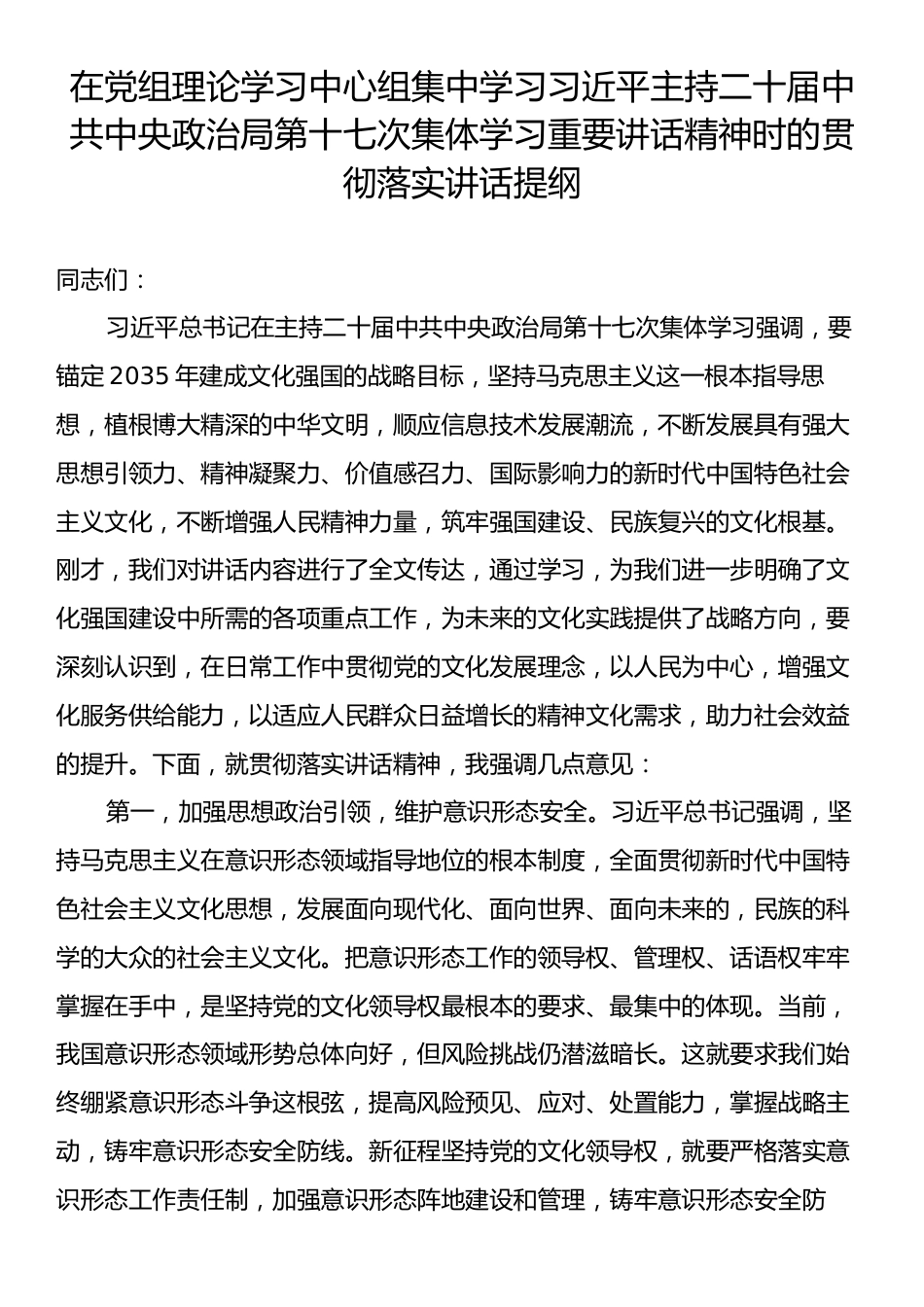 在党组理论学习中心组集中学习习近平主持二十届中共中央政治局第十七次集体学习重要讲话精神时的贯彻落实讲话提纲

同志们：

习近平总书记在主持二十届中共中央政治局第十七次集体学习强调，要锚定2035年建成文化强国的战略目标，坚持马克思主义这一根本指导思想，植根博大精深的中华文明，顺应信息技术发展潮流，不断发展具有强大思想引领力、精神凝聚力、价值感召力、国际影响力的新时代中国特色社会主义文化，不断增强人民精神力量，筑牢强国建设、民族复兴的文化根基。刚才，我们对讲话内容进行了全文传达，通过学习，为我们进一步明确了文化强国建设中所需的各项重点工作，为未来的文化实践提供了战略方向，要深刻认识到，在日常工作中贯彻党的文化发展理念，以人民为中心，增强文化服务供给能力，以适应人民群众日益增长的精神文化需求，助力社会效益的提升。下面，就贯彻落实讲话精神，我强调几点意见：

第一，加强思想政治引领，维护意识形态安全。习近平总书记强调，坚持马克思主义在意识形态领域指导地位的根本制度，全面贯彻新时代中国特色社会主义文化思想，发展面向现代化、面向世界、面向未来的，民族的科学的大众的社会主义文化。把意识形态工作的领导权、管理权、话语权牢牢掌握在手中，是坚持党的文化领导权最根本的要求、最集中的体现。当前，我国意识形态领域形势总体向好，但风险挑战仍潜滋暗长。这就要求我们始终绷紧意识形态斗争这根弦，提高风险预见、应对、处置能力，掌握战略主动，铸牢意识形态安全防线。新征程坚持党的文化领导权，就要严格落实意识形态工作责任制，加强意识形态阵地建设和管理，铸牢意识形态安全防